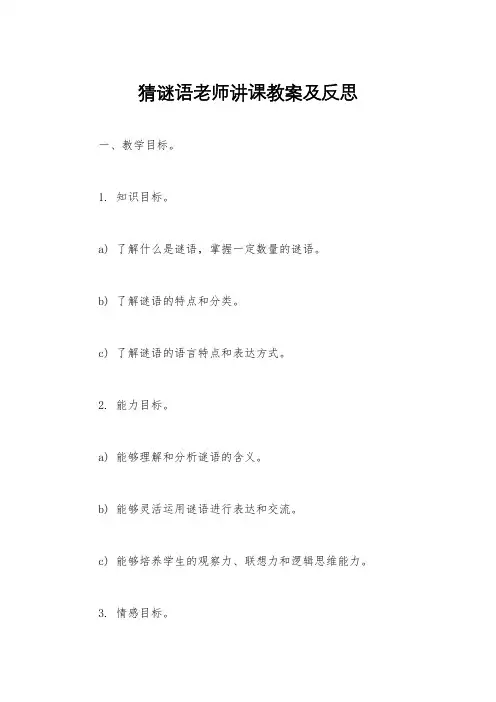 猜谜语老师讲课教案及反思

一、教学目标。

1. 知识目标。

a) 了解什么是谜语，掌握一定数量的谜语。

b) 了解谜语的特点和分类。

c) 了解谜语的语言特点和表达方式。

2. 能力目标。

a) 能够理解和分析谜语的含义。

b) 能够灵活运用谜语进行表达和交流。

c) 能够培养学生的观察力、联想力和逻辑思维能力。

3. 情感目标。